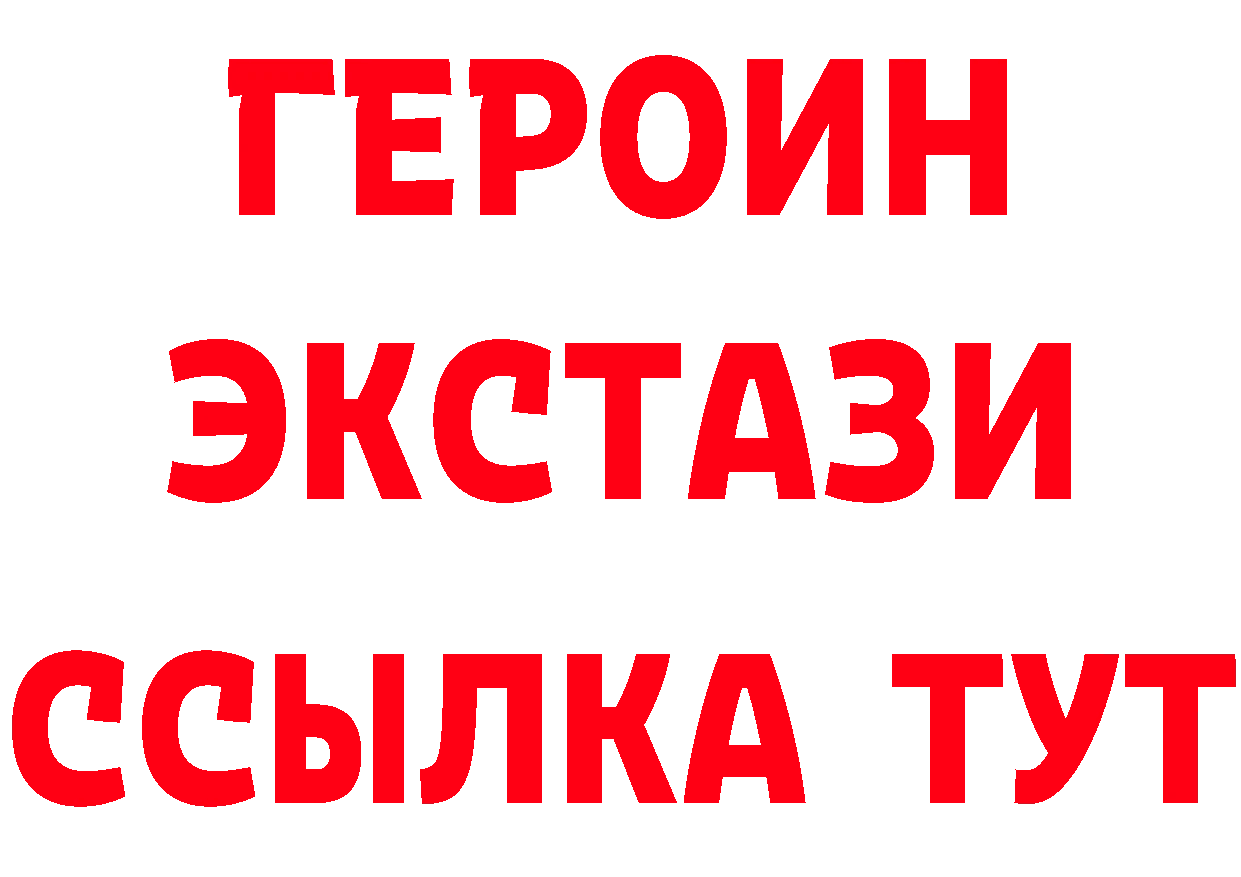 ГЕРОИН
ЭКСТАЗИ
ССЫЛКА ТУТ